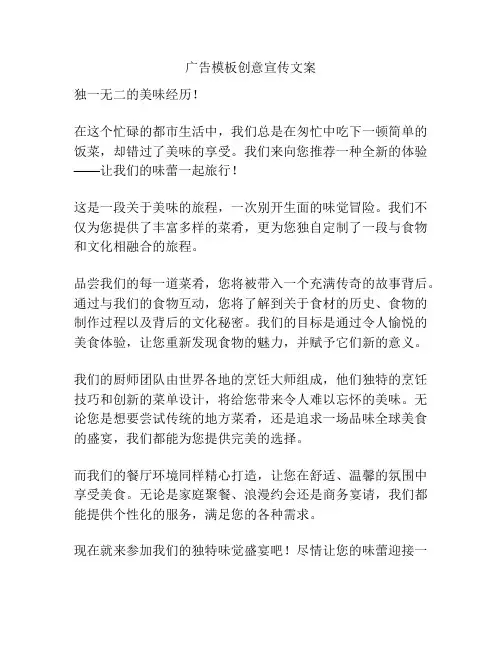 广告模板创意宣传文案

独一无二的美味经历！

在这个忙碌的都市生活中，我们总是在匆忙中吃下一顿简单的饭菜，却错过了美味的享受。我们来向您推荐一种全新的体验——让我们的味蕾一起旅行！

这是一段关于美味的旅程，一次别开生面的味觉冒险。我们不仅为您提供了丰富多样的菜肴，更为您独自定制了一段与食物和文化相融合的旅程。

品尝我们的每一道菜肴，您将被带入一个充满传奇的故事背后。通过与我们的食物互动，您将了解到关于食材的历史、食物的制作过程以及背后的文化秘密。我们的目标是通过令人愉悦的美食体验，让您重新发现食物的魅力，并赋予它们新的意义。

我们的厨师团队由世界各地的烹饪大师组成，他们独特的烹饪技巧和创新的菜单设计，将给您带来令人难以忘怀的美味。无论您是想要尝试传统的地方菜肴，还是追求一场品味全球美食的盛宴，我们都能为您提供完美的选择。

而我们的餐厅环境同样精心打造，让您在舒适、温馨的氛围中享受美食。无论是家庭聚餐、浪漫约会还是商务宴请，我们都能提供个性化的服务，满足您的各种需求。

现在就来参加我们的独特味觉盛宴吧！尽情让您的味蕾迎接一